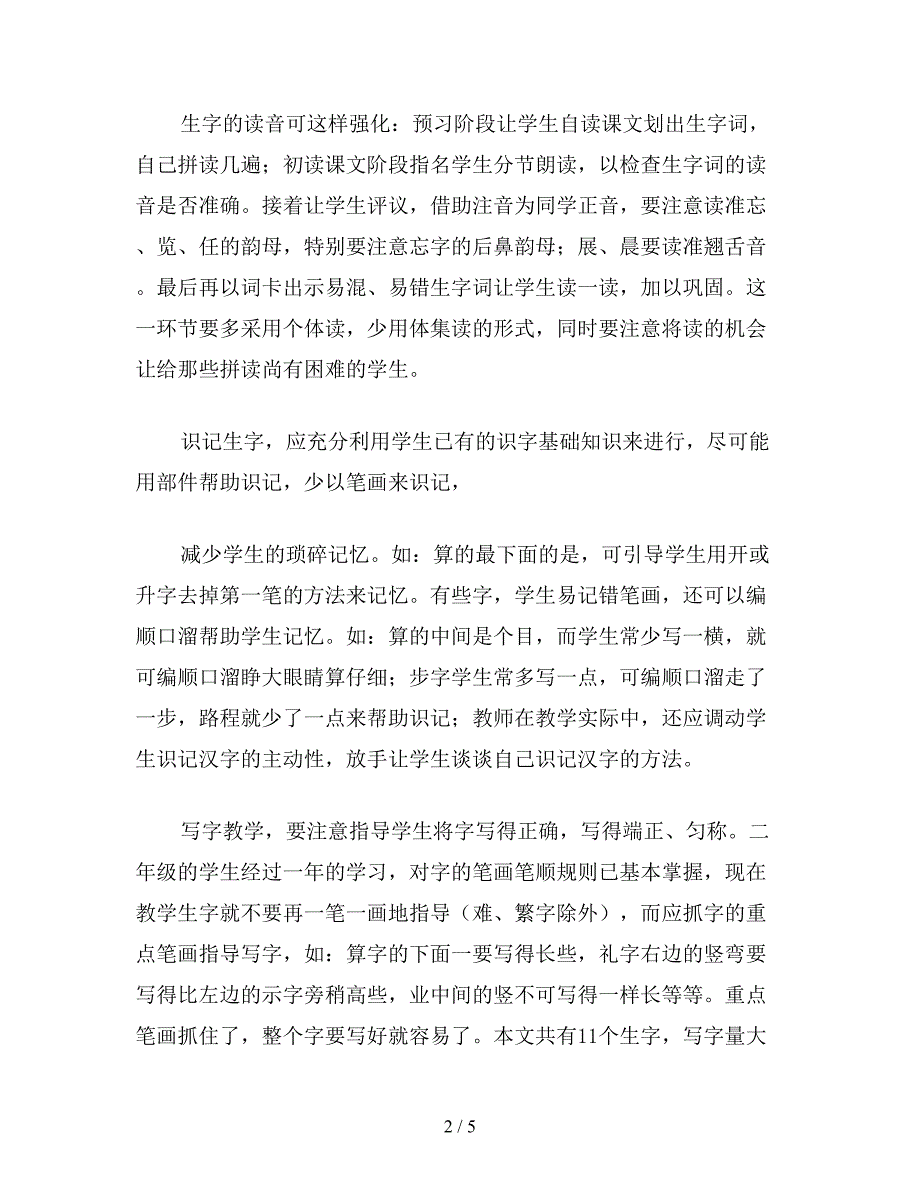 生字的读音可这样强化：预习阶段让学生自读课文划出生字词，自己拼读几遍；初读课文阶段指名学生分节朗读，以检查生字词的读音是否准确。接着让学生评议，借助注音为同学正音，要注意读准忘、览、任的韵母，特别要注意忘字的后鼻韵母；展、晨要读准翘舌音。最后再以词卡出示易混、易错生字词让学生读一读，加以巩固。这一环节要多采用个体读，少用体集读的形式，同时要注意将读的机会让给那些拼读尚有困难的学生。

识记生字，应充分利用学生已有的识字基础知识来进行，尽可能用部件帮助识记，少以笔画来识记，

减少学生的琐碎记忆。如：算的最下面的是，可引导学生用开或升字去掉第一笔的方法来记忆。有些字，学生易记错笔画，还可以编顺口溜帮助学生记忆。如：算的中间是个目，而学生常少写一横，就可编顺口溜睁大眼睛算仔细；步字学生常多写一点，可编顺口溜走了一步，路程就少了一点来帮助识记；教师在教学实际中，还应调动学生识记汉字的主动性，放手让学生谈谈自己识记汉字的方法。

写字教学，要注意指导学生将字写得正确，写得端正、匀称。二年级的学生经过一年的学习，对字的笔画笔顺规则已基本掌握，现在教学生字就不要再一笔一画地指导（难、繁字除外），而应抓字的重点笔画指导写字，如：算字的下面一要写得长些，礼字右边的竖弯要写得比左边的示字旁稍高些，业中间的竖不可写得一样长等等。重点笔画抓住了，整个字要写好就容易了。本文共有11个生字，写字量大

2 / 5